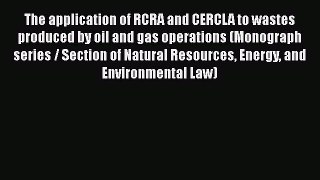 The application of RCRA and CERCLA to wastes produced by oil and gas operations (Monograph series / Section of Natural Resources, Energy, and Environmental Law)